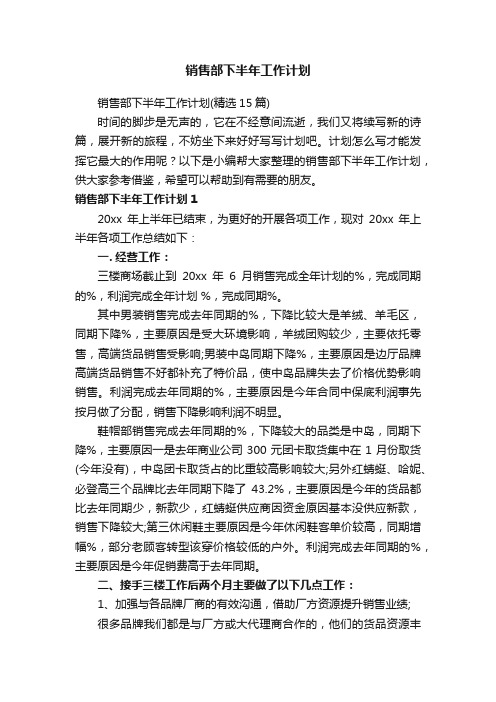 销售部下半年工作计划

销售部下半年工作计划(精选 15 篇)

时间的脚步是无声的，它在不经意间流逝，我们又将续写新的诗篇，展开新的旅程，不妨坐下来好好写写计划吧。计划怎么写才能发挥它最大的作用呢？以下是小编帮大家整理的销售部下半年工作计划，供大家参考借鉴，希望可以帮助到有需要的朋友。

销售部下半年工作计划 1

20xx 年上半年已结束，为更好的开展各项工作，现对 20xx 年上半年各项工作总结如下：

一. 经营工作：

三楼商场截止到 20xx 年 6 月销售完成全年计划的%，完成同期的%，利润完成全年计划 %，完成同期%。

其中男装销售完成去年同期的%，下降比较大是羊绒、羊毛区，同期下降%，主要原因是受大环境影响，羊绒团购较少，主要依托零售，高端货品销售受影响;男装中岛同期下降%，主要原因是边厅品牌高端货品销售不好都补充了特价品，使中岛品牌失去了价格优势影响销售。利润完成去年同期的%，主要原因是今年合同中保底利润事先按月做了分配，销售下降影响利润不明显。

鞋帽部销售完成去年同期的%，下降较大的品类是中岛，同期下降%，主要原因一是去年商业公司 300 元团卡取货集中在 1 月份取货(今年没有)，中岛团卡取货占的比重较高影响较大;另外红蜻蜓、哈妮、必登高三个品牌比去年同期下降了 43.2%，主要原因是今年的货品都比去年同期少，新款少，红蜻蜓供应商因资金原因基本没供应新款，销售下降较大;第三休闲鞋主要原因是今年休闲鞋客单价较高，同期增幅%，部分老顾客转型该穿价格较低的户外。利润完成去年同期的%，主要原因是今年促销费高于去年同期。

二、接手三楼工作后两个月主要做了以下几点工作：

1、加强与各品牌厂商的有效沟通，借助厂方资源提升销售业绩;

很多品牌我们都是与厂方或大代理商合作的，他们的货品资源丰